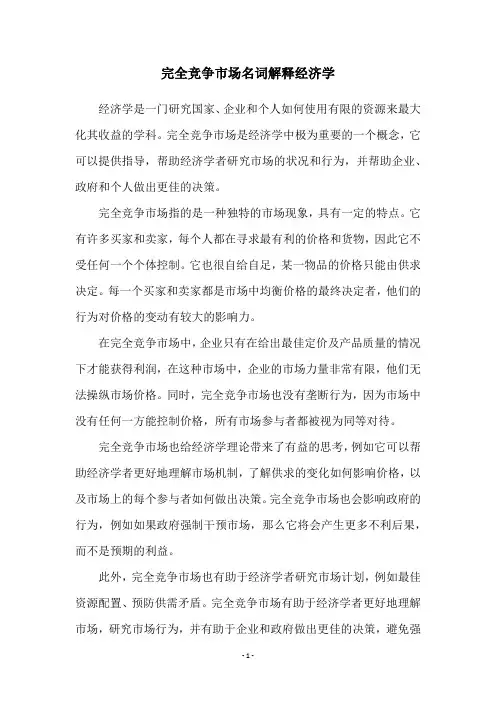 完全竞争市场名词解释经济学

经济学是一门研究国家、企业和个人如何使用有限的资源来最大化其收益的学科。完全竞争市场是经济学中极为重要的一个概念，它可以提供指导，帮助经济学者研究市场的状况和行为，并帮助企业、政府和个人做出更佳的决策。

完全竞争市场指的是一种独特的市场现象，具有一定的特点。它有许多买家和卖家，每个人都在寻求最有利的价格和货物，因此它不受任何一个个体控制。它也很自给自足，某一物品的价格只能由供求决定。每一个买家和卖家都是市场中均衡价格的最终决定者，他们的行为对价格的变动有较大的影响力。

在完全竞争市场中，企业只有在给出最佳定价及产品质量的情况下才能获得利润，在这种市场中，企业的市场力量非常有限，他们无法操纵市场价格。同时，完全竞争市场也没有垄断行为，因为市场中没有任何一方能控制价格，所有市场参与者都被视为同等对待。

完全竞争市场也给经济学理论带来了有益的思考，例如它可以帮助经济学者更好地理解市场机制，了解供求的变化如何影响价格，以及市场上的每个参与者如何做出决策。完全竞争市场也会影响政府的行为，例如如果政府强制干预市场，那么它将会产生更多不利后果，而不是预期的利益。

此外，完全竞争市场也有助于经济学者研究市场计划，例如最佳资源配置、预防供需矛盾。完全竞争市场有助于经济学者更好地理解市场，研究市场行为，并有助于企业和政府做出更佳的决策，避免强

- 1 -